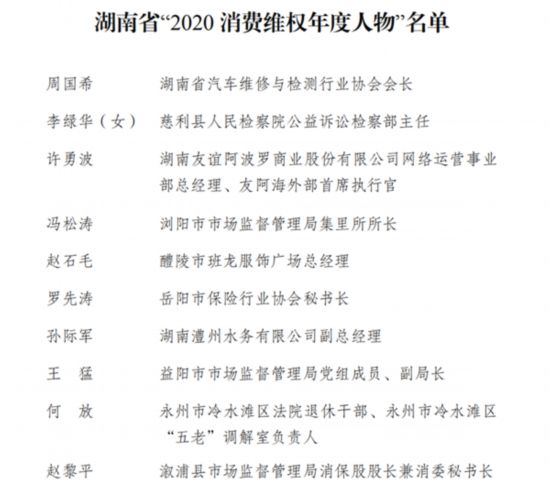 湖南省“2020 消费维权年度人物”名单

周国希　湖南省汽车维修与检测行业协会会长

李绿华（女）　慈利县人民检察院公益诉讼检察部主任

许勇波　湖南友谊阿波罗商业股份有限公司网络运营事业部总经理、友阿海外部首席执行官

冯松涛　浏阳市市场监督管理局集里所所长

赵石毛　醴陵市班龙服饰广场总经理

罗先涛　岳阳市保险行业协会秘书长

孙际军　湖南澧州水务有限公司副总经理

王　猛　益阳市市场监督管理局党组成员、副局长

何　放　永州市冷水滩区法院退休干部、永州市冷水滩区“五老”调解室负责人

赵黎平　溆浦县市场监督管理局消保股股长兼消委秘书长